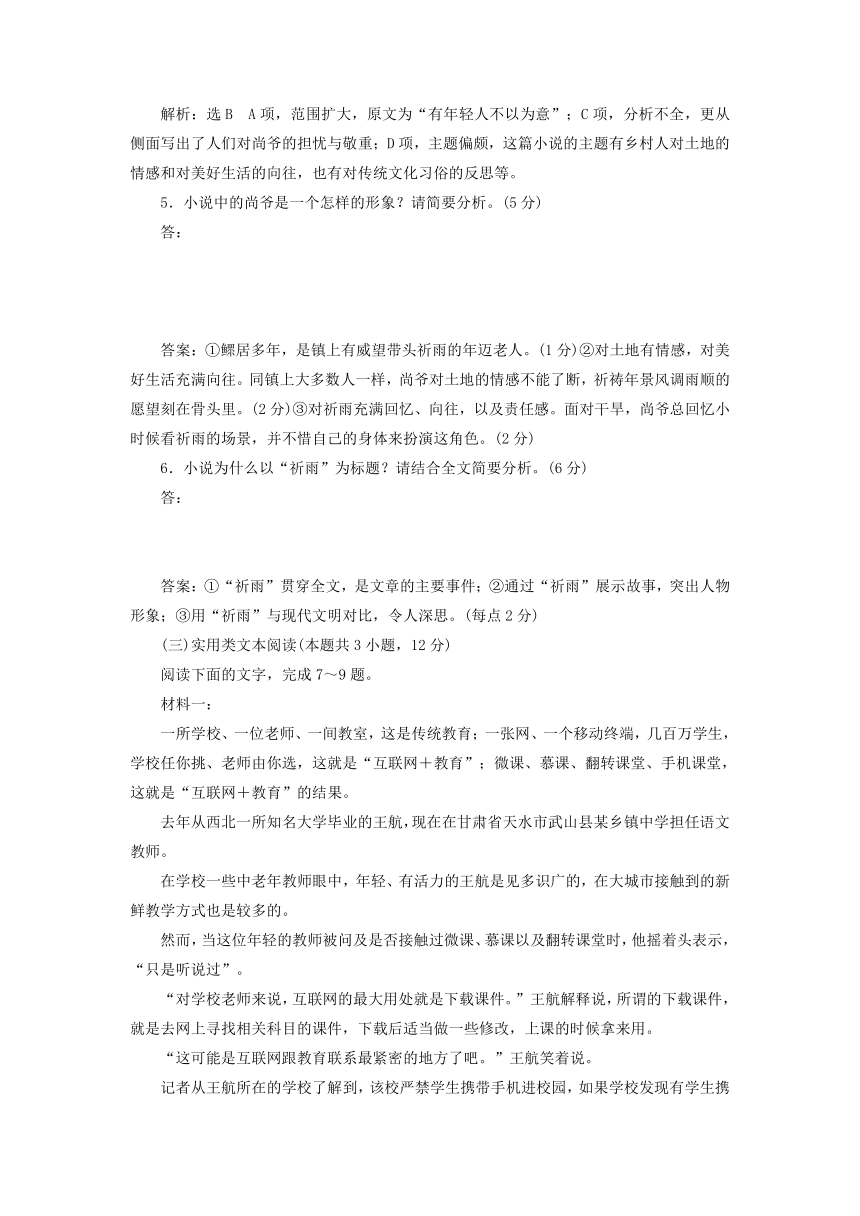 解析：选B　A项，范围扩大，原文为“有年轻人不以为意”；C项，分析不全，更从侧面写出了人们对尚爷的担忧与敬重；D项，主题偏颇，这篇小说的主题有乡村人对土地的情感和对美好生活的向往，也有对传统文化习俗的反思等。

5．小说中的尚爷是一个怎样的形象？请简要分析。(5分)

答：

答案：①鳏居多年，是镇上有威望带头祈雨的年迈老人。(1分)②对土地有情感，对美好生活充满向往。同镇上大多数人一样，尚爷对土地的情感不能了断，祈祷年景风调雨顺的愿望刻在骨头里。(2分)③对祈雨充满回忆、向往，以及责任感。面对干旱，尚爷总回忆小时候看祈雨的场景，并不惜自己的身体来扮演这角色。(2分)

6．小说为什么以“祈雨”为标题？请结合全文简要分析。(6分)

答：

答案：①“祈雨”贯穿全文，是文章的主要事件；②通过“祈雨”展示故事，突出人物形象；③用“祈雨”与现代文明对比，令人深思。(每点2分)

(三)实用类文本阅读(本题共3小题，12分)

阅读下面的文字，完成7～9题。

材料一：

一所学校、一位老师、一间教室，这是传统教育；一张网、一个移动终端，几百万学生，学校任你挑、老师由你选，这就是“互联网＋教育”；微课、慕课、翻转课堂、手机课堂，这就是“互联网＋教育”的结果。

去年从西北一所知名大学毕业的王航，现在在甘肃省天水市武山县某乡镇中学担任语文教师。

在学校一些中老年教师眼中，年轻、有活力的王航是见多识广的，在大城市接触到的新鲜教学方式也是较多的。

然而，当这位年轻的教师被问及是否接触过微课、慕课以及翻转课堂时，他摇着头表示，“只是听说过”。

“对学校老师来说，互联网的最大用处就是下载课件。”王航解释说，所谓的下载课件，就是去网上寻找相关科目的课件，下载后适当做一些修改，上课的时候拿来用。

“这可能是互联网跟教育联系最紧密的地方了吧。”王航笑着说。

记者从王航所在的学校了解到，该校严禁学生携带手机进校园，如果学校发现有学生携